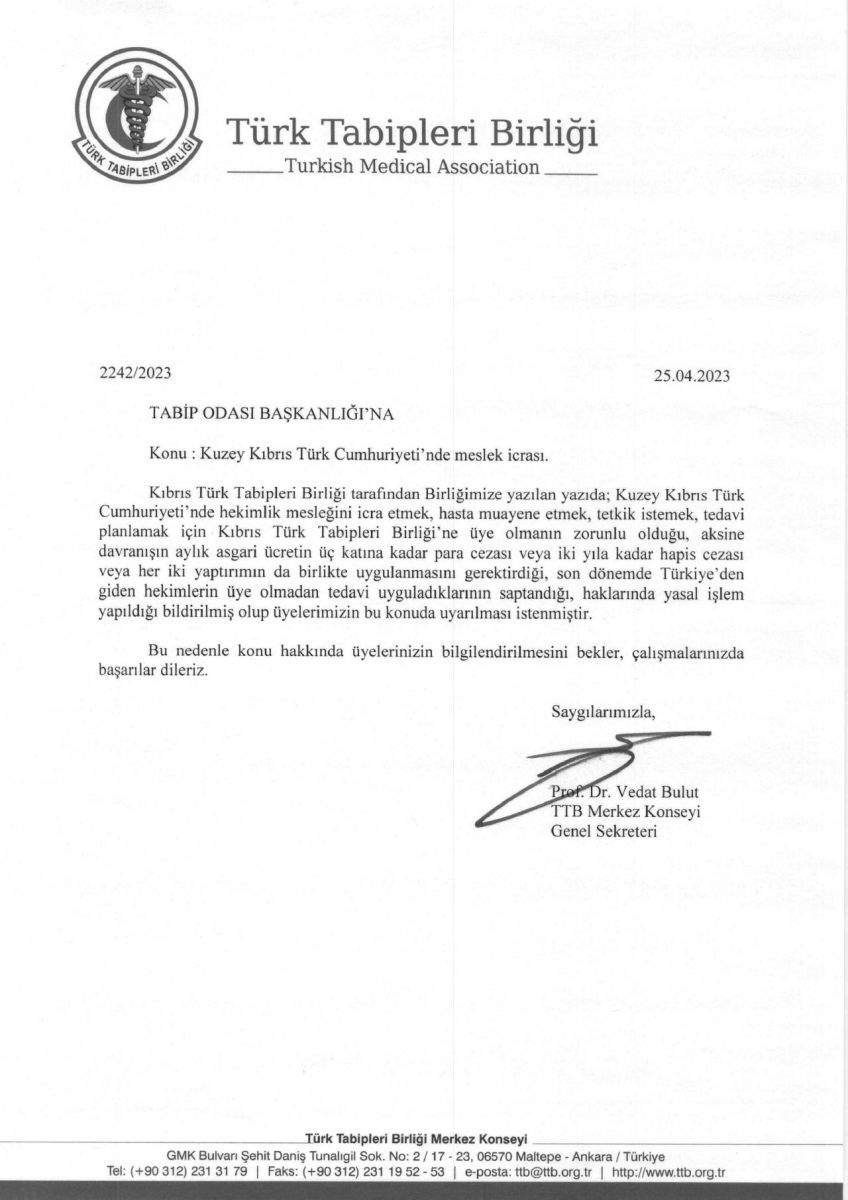 TÜRK TABİPLERİ BİRLİĞİ

Türk Tabipleri Birliği
Turkish Medical Association

2242/2023

25.04.2023

TABİP ODASI BAŞKANLIĞI'NA

Konu : Kuzey Kıbrıs Türk Cumhuriyeti'nde meslek icrası.

Kıbrıs Türk Tabipleri Birliği tarafından Birliğimize yazılan yazıda; Kuzey Kıbrıs Türk Cumhuriyeti'nde hekimlik mesleğini icra etmek, hasta muayene etmek, tetkik istemek, tedavi planlamak için Kıbrıs Türk Tabipleri Birliği'ne üye olmanın zorunlu olduğu, aksine davranışın aylık asgari ücretin üç katına kadar para cezası veya iki yıla kadar hapis cezası veya her iki yaptırımın da birlikte uygulanmasını gerektirdiği, son dönemde Türkiye'den giden hekimlerin üye olmadan tedavi uyguladıklarının saptandığı, haklarında yasal işlem yapıldığı bildirilmiş olup üyelerimizin bu konuda uyarılması istenmiştir.

Bu nedenle konu hakkında üyelerinizin bilgilendirilmesini bekler, çalışmalarınızda başarılar dileriz.

Saygılarımızla,

Prof. Dr. Vedat Bulut
TTB Merkez Konseyi
Genel Sekreteri

Türk Tabipleri Birliği Merkez Konseyi
GMK Bulvarı Şehit Daniş Tunalıgil Sok. No: 2 / 17 - 23, 06570 Maltepe - Ankara / Türkiye
Tel: (+90 312) 231 31 79 | Faks: (+90 312) 231 19 52 - 53 | e-posta: ttb@ttb.org.tr | http://www.ttb.org.tr